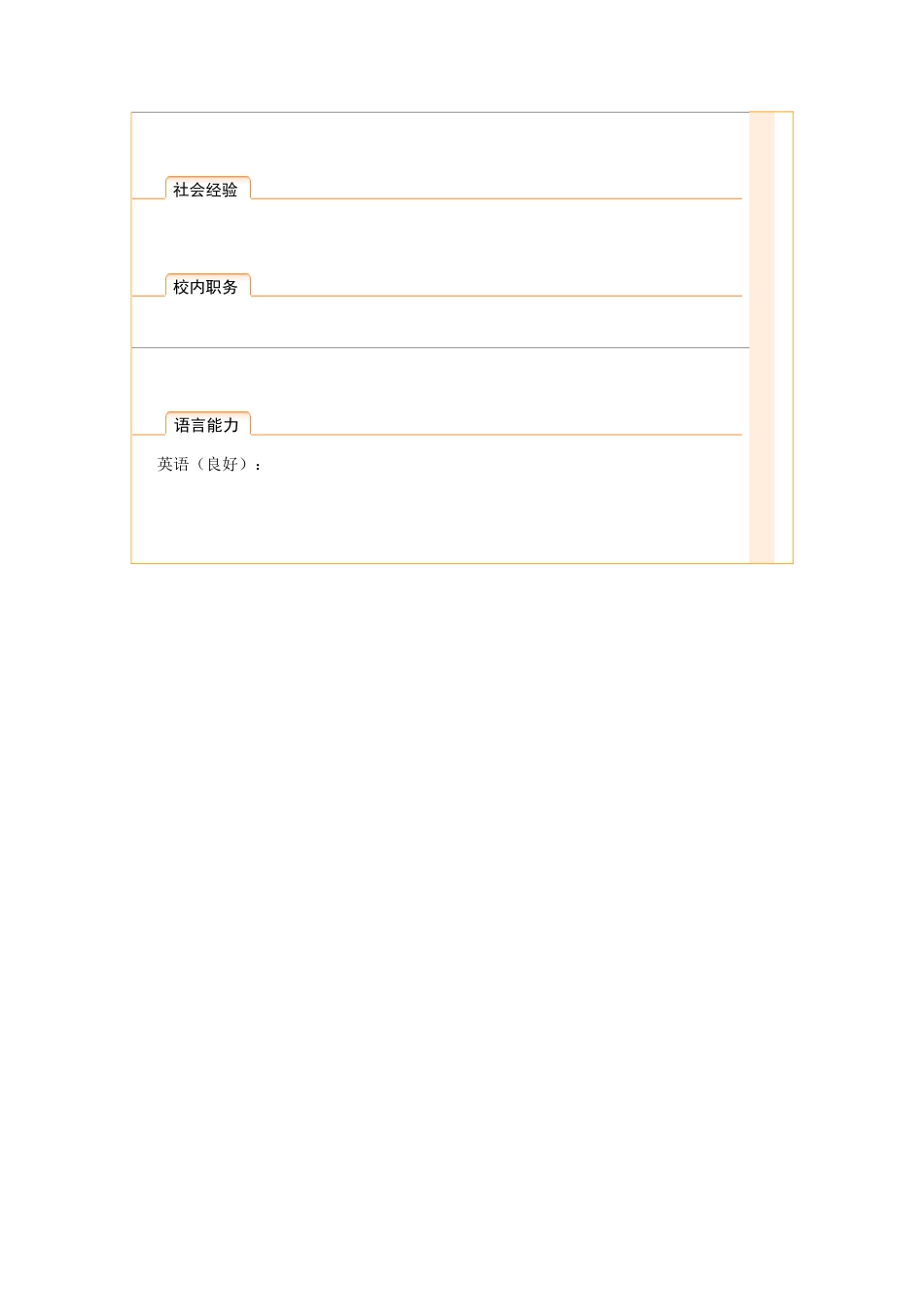 社会经验

校内职务

语言能力

英语（良好）：